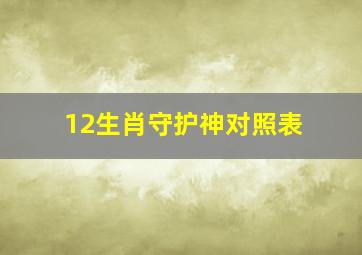 12生肖守护神对照表